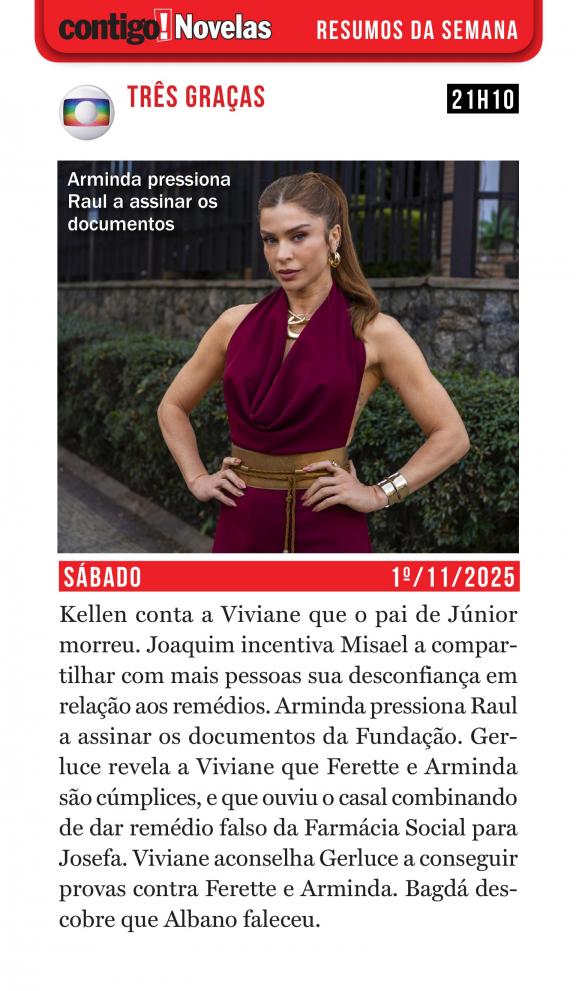 contigo! Novelas RESUMOS DA SEMANA

TRÊS GRAÇAS 21H10

Arminda pressiona Raul a assinar os documentos

SÁBADO 1º/11/2025

Kellen conta a Viviane que o pai de Júnior morreu. Joaquim incentiva Misael a compartilhar com mais pessoas sua desconfiança em relação aos remédios. Arminda pressiona Raul a assinar os documentos da Fundação. Gerluce revela a Viviane que Ferette e Arminda são cúmplices, e que ouviu o casal combinando de dar remédio falso da Farmácia Social para Josefa. Viviane aconselha Gerluce a conseguir provas contra Ferette e Arminda. Bagdá descobre que Albano faleceu.